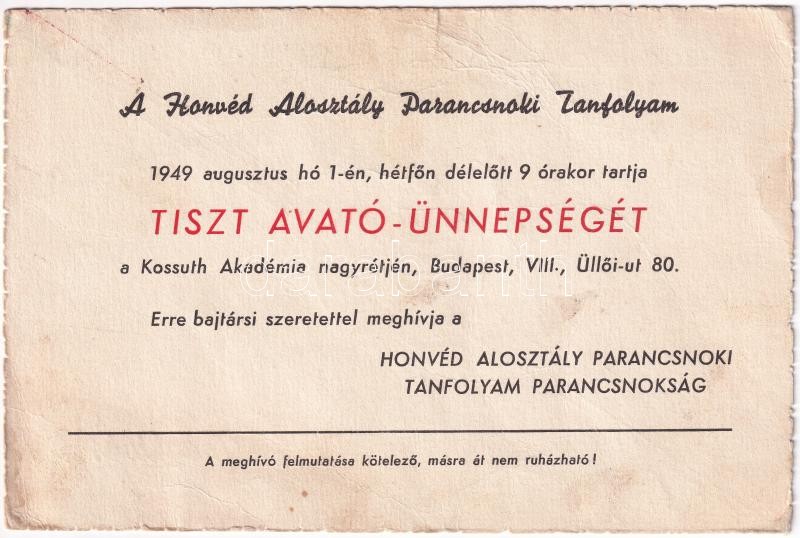 A Honvéd Alosztály Parancsnoki Tanfolyam

1949 augusztus hó 1-én, hétfőn délelőtt 9 órakor tartja

TISZT AVATÓ-ÜNNEPSÉGÉT

a Kossuth Akadémia nagyrétjén, Budapest, VIII., Üllői-ut 80.

Erre bajtársi szeretettel meghívja a

HONVÉD ALOSZTÁLY PARANCSNOKI
TANFOLYAM PARANCSNOKSÁG

A meghívó felmutatása kötelező, másra át nem ruházható!

darabanth